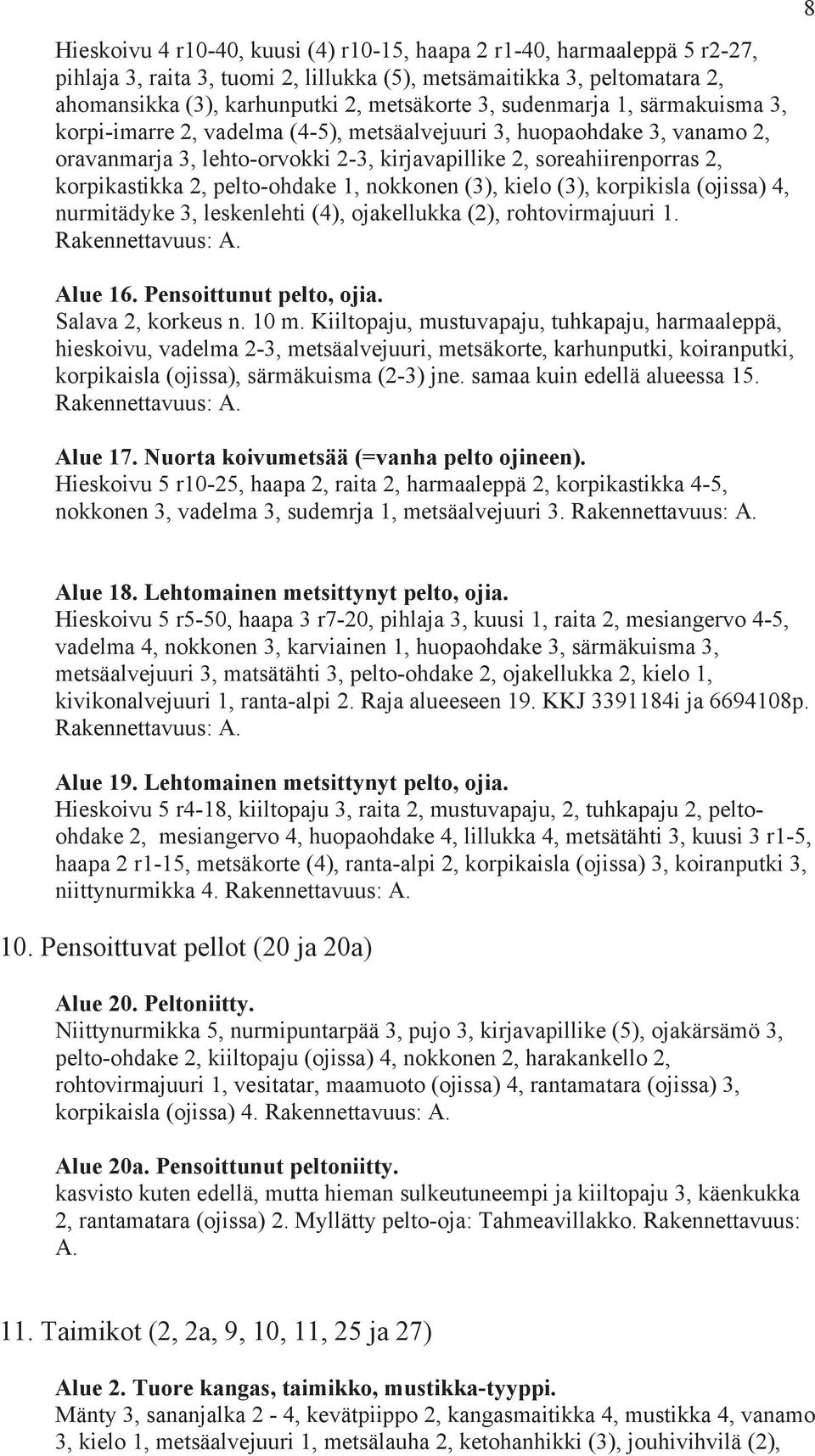 8

Hieskoivu 4 r10-40, kuusi (4) r10-15, haapa 2 r1-40, harmaaleppä 5 r2-27, pihlaja 3, raita 3, tuomi 2, lillukka (5), metsämaitikka 3, peltomatara 2, ahomansikka (3), karhunputki 2, metsäkorte 3, sudenmarja 1, särmakuisma 3, korpi-imarre 2, vadelma (4-5), metsäalvejuuri 3, huopaohdake 3, vanamo 2, oravanmarja 3, lehto-orvokki 2-3, kirjavapillike 2, soreahiirenporras 2, korpikastikka 2, pelto-ohdake 1, nokkonen (3), kielo (3), korpikisla (ojissa) 4, nurmitädyke 3, leskenlehti (4), ojakellukka (2), rohtovirmajuuri 1. Rakennettavuus: A.

Alue 16. Pensoittunut pelto, ojia.
Salava 2, korkeus n. 10 m. Kiiltopaju, mustuvapaju, tuhkapaju, harmaaleppä, hieskoivu, vadelma 2-3, metsäalvejuuri, metsäkorte, karhunputki, koiranputki, korpikaisla (ojissa), särmäkuisma (2-3) jne. samaa kuin edellä alueessa 15. Rakennettavuus: A.

Alue 17. Nuorta koivumetsää (=vanha pelto ojineen).
Hieskoivu 5 r10-25, haapa 2, raita 2, harmaaleppä 2, korpikastikka 4-5, nokkonen 3, vadelma 3, sudemrja 1, metsäalvejuuri 3. Rakennettavuus: A.

Alue 18. Lehtomainen metsittynyt pelto, ojia.
Hieskoivu 5 r5-50, haapa 3 r7-20, pihlaja 3, kuusi 1, raita 2, mesiangervo 4-5, vadelma 4, nokkonen 3, karviainen 1, huopaohdake 3, särmäkuisma 3, metsäalvejuuri 3, matsätähti 3, pelto-ohdake 2, ojakellukka 2, kielo 1, kivikonalvejuuri 1, ranta-alpi 2. Raja alueeseen 19. KKJ 3391184i ja 6694108p. Rakennettavuus: A.

Alue 19. Lehtomainen metsittynyt pelto, ojia.
Hieskoivu 5 r4-18, kiiltopaju 3, raita 2, mustuvapaju, 2, tuhkapaju 2, pelto-ohdake 2, mesiangervo 4, huopaohdake 4, lillukka 4, metsätähti 3, kuusi 3 r1-5, haapa 2 r1-15, metsäkorte (4), ranta-alpi 2, korpikaisla (ojissa) 3, koiranputki 3, niittynurmikka 4. Rakennettavuus: A.

10. Pensoittuvat pellot (20 ja 20a)

Alue 20. Peltoniitty.
Niittynurmikka 5, nurmipuntarpää 3, pujo 3, kirjavapillike (5), ojakärsämö 3, pelto-ohdake 2, kiiltopaju (ojissa) 4, nokkonen 2, harakankello 2, rohtovirmajuuri 1, vesitatar, maamuoto (ojissa) 4, rantamatara (ojissa) 3, korpikaisla (ojissa) 4. Rakennettavuus: A.

Alue 20a. Pensoittunut peltoniitty.
kasvisto kuten edellä, mutta hieman sulkeutuneempi ja kiiltopaju 3, käenkukka 2, rantamatara (ojissa) 2. Myllätty pelto-oja: Tahmeavillakko. Rakennettavuus: A.

11. Taimikot (2, 2a, 9, 10, 11, 25 ja 27)

Alue 2. Tuore kangas, taimikko, mustikka-tyyppi.
Mänty 3, sananjalka 2 - 4, kevätpiippo 2, kangasmaitikka 4, mustikka 4, vanamo 3, kielo 1, metsäalvejuuri 1, metsälauha 2, ketohanhikki (3), jouhivihvilä (2),